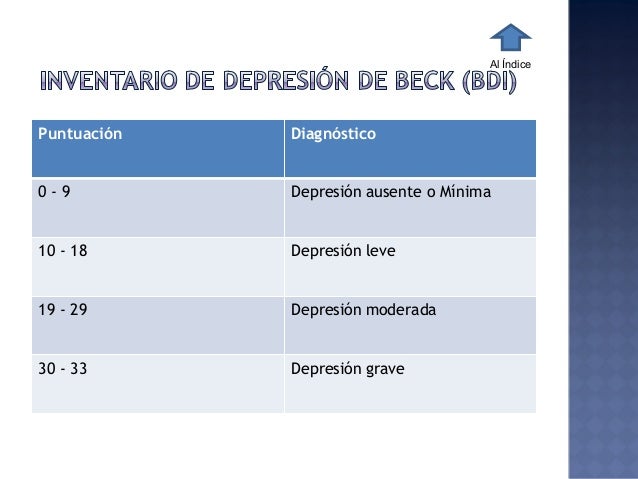 Al Índice

INVENTARIO DE DEPRESIÓN DE BECK (BDI)

| Puntuación | Diagnóstico |
|---|---|
| 0 - 9 | Depresión ausente o Mínima |
| 10 - 18 | Depresión leve |
| 19 - 29 | Depresión moderada |
| 30 - 33 | Depresión grave |